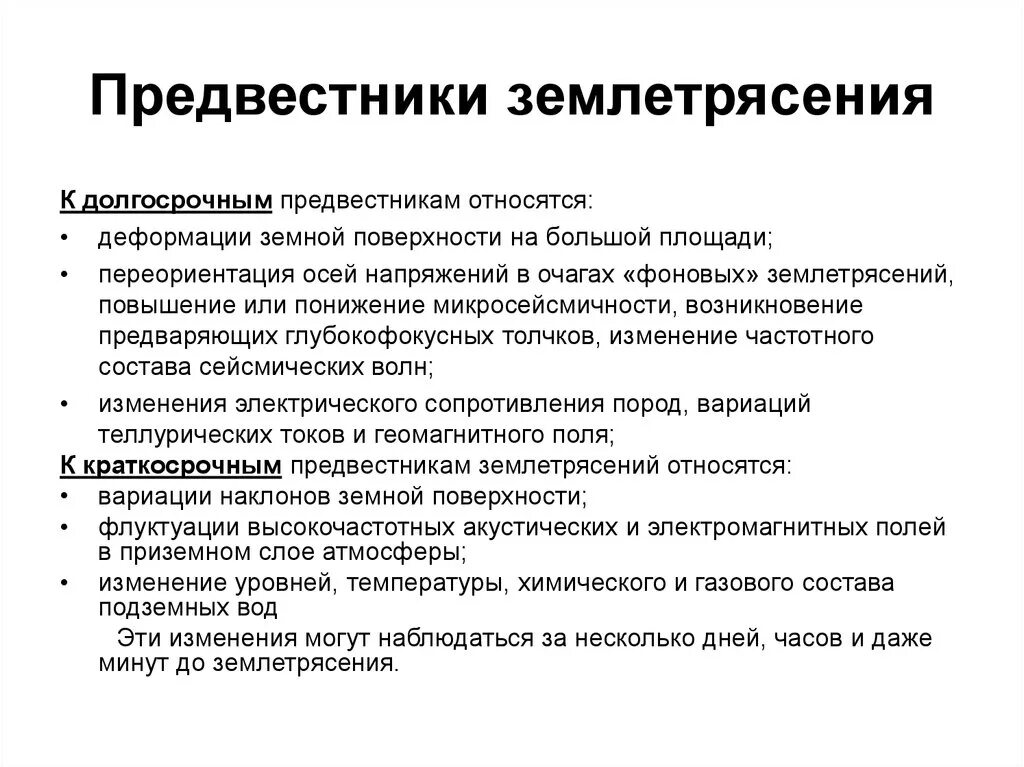 Предвестники землетрясения

К долгосрочным предвестникам относятся:

• деформации земной поверхности на большой площади;

• переориентация осей напряжений в очагах «фоновых» землетрясений, повышение или понижение микросейсмичности, возникновение предваряющих глубокофокусных толчков, изменение частотного состава сейсмических волн;

• изменения электрического сопротивления пород, вариаций теллурических токов и геомагнитного поля;

К краткосрочным предвестникам землетрясений относятся:

• вариации наклонов земной поверхности;

• флуктуации высокочастотных акустических и электромагнитных полей в приземном слое атмосферы;

• изменение уровней, температуры, химического и газового состава подземных вод

Эти изменения могут наблюдаться за несколько дней, часов и даже минут до землетрясения.